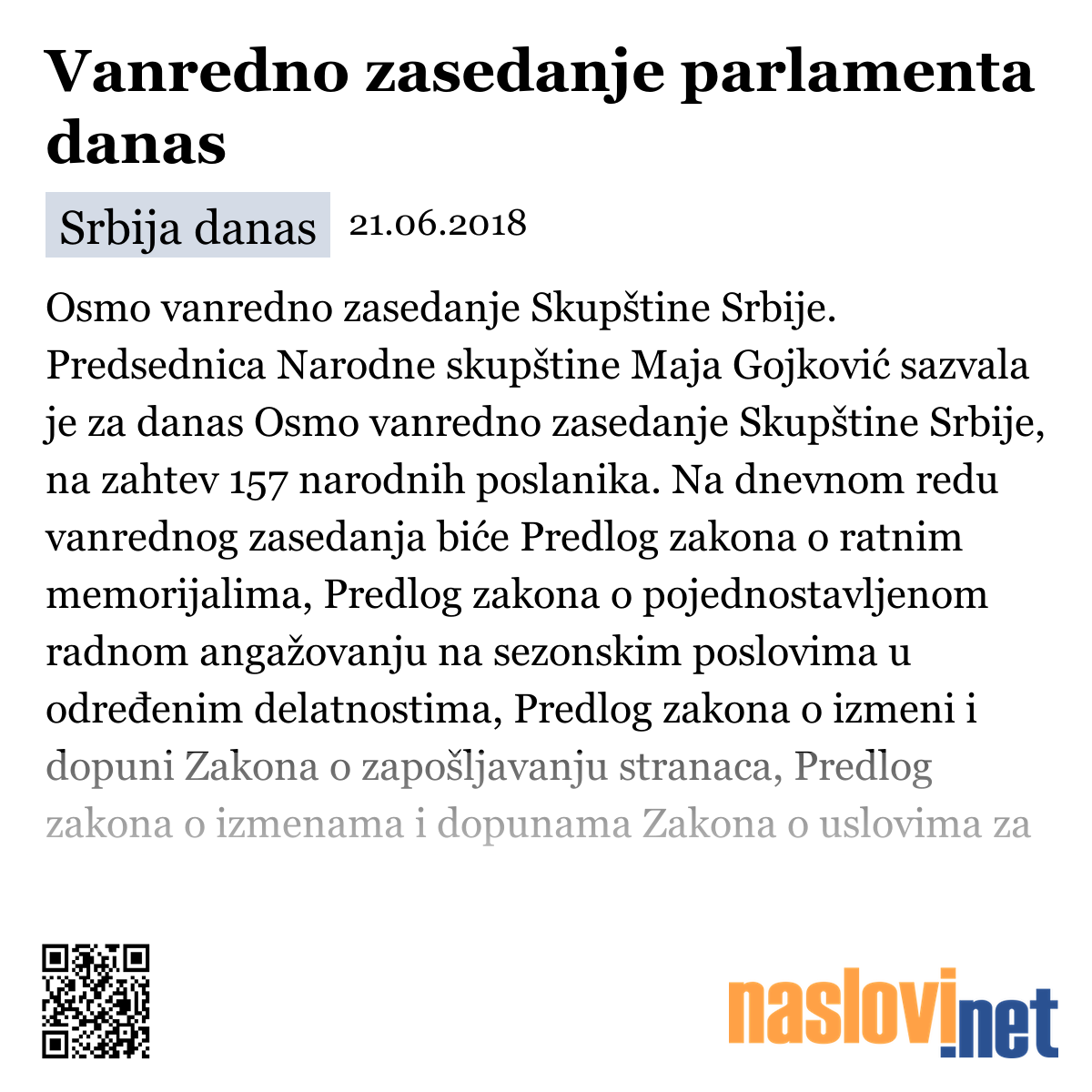 Vanredno zasedanje parlamenta danas

Srbija danas 21.06.2018

Osmo vanredno zasedanje Skupštine Srbije. Predsednica Narodne skupštine Maja Gojković sazvala je za danas Osmo vanredno zasedanje Skupštine Srbije, na zahtev 157 narodnih poslanika. Na dnevnom redu vanrednog zasedanja biće Predlog zakona o ratnim memorijalima, Predlog zakona o pojednostavljenom radnom angažovanju na sezonskim poslovima u određenim delatnostima, Predlog zakona o izmeni i dopuni Zakona o zapošljavanju stranaca, Predlog zakona o izmenama i dopunama Zakona o uslovima za

naslovi.net